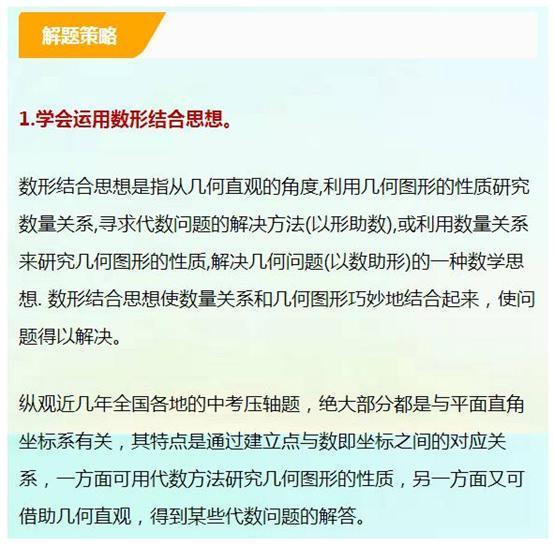 解题策略

1.学会运用数形结合思想。

数形结合思想是指从几何直观的角度,利用几何图形的性质研究数量关系,寻求代数问题的解决方法(以形助数),或利用数量关系来研究几何图形的性质,解决几何问题(以数助形)的一种数学思想. 数形结合思想使数量关系和几何图形巧妙地结合起来，使问题得以解决。

纵观近几年全国各地的中考压轴题，绝大部分都是与平面直角坐标系有关，其特点是通过建立点与数即坐标之间的对应关系，一方面可用代数方法研究几何图形的性质，另一方面又可借助几何直观，得到某些代数问题的解答。